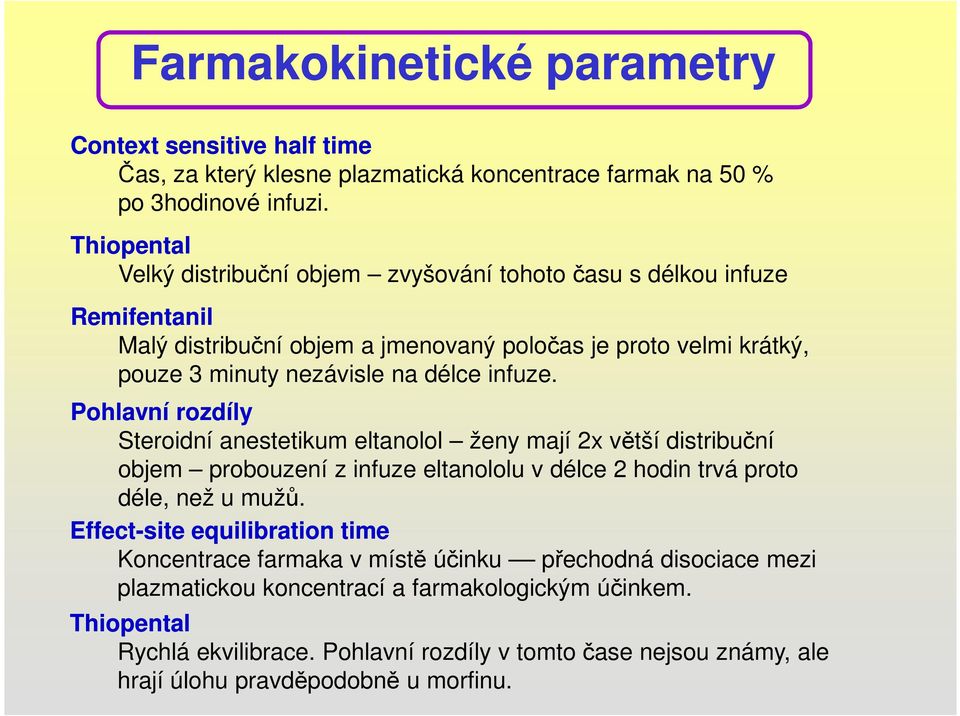 Farmakokinetické parametry

Context sensitive half time
Čas, za který klesne plazmatická koncentrace farmak na 50 % po 3hodinové infuzi.

Thiopental
Velký distribuční objem – zvyšování tohoto času s délkou infuze

Remifentanil
Malý distribuční objem a jmenovaný poločas je proto velmi krátký, pouze 3 minuty nezávisle na délce infuze.

Pohlavní rozdíly
Steroidní anestetikum eltanolol – ženy mají 2x větší distribuční objem – probouzení z infuze eltanololu v délce 2 hodin trvá proto déle, než u mužů.

Effect-site equilibration time
Koncentrace farmaka v místě účinku — přechodná disociace mezi plazmatickou koncentrací a farmakologickým účinkem.

Thiopental
Rychlá ekvilibrace. Pohlavní rozdíly v tomto čase nejsou známy, ale hrají úlohu pravděpodobně u morfinu.